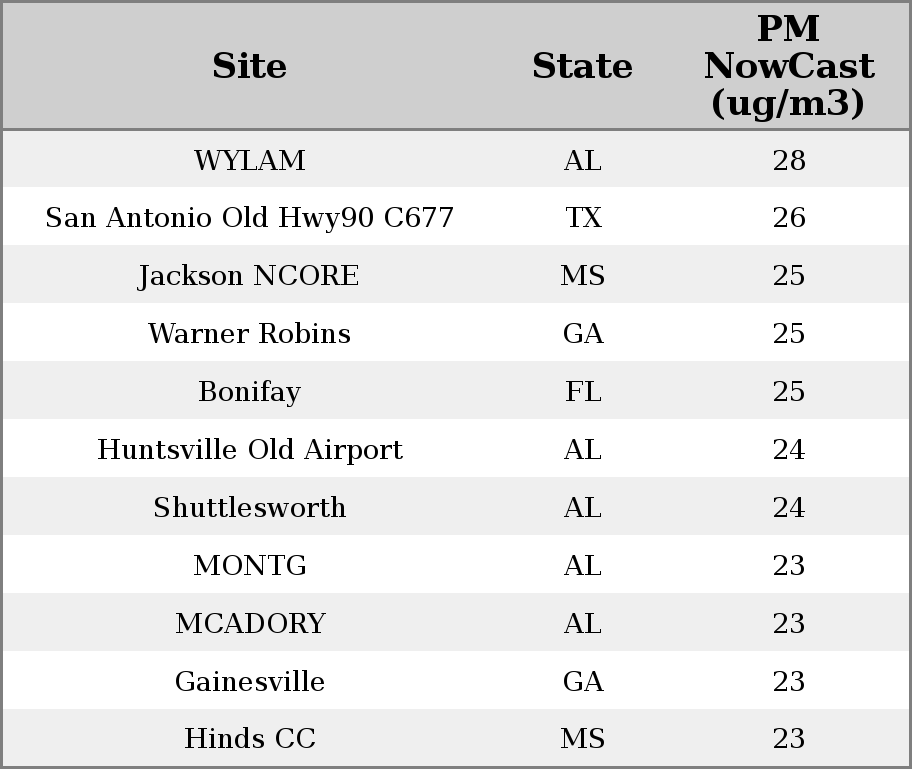 | Site | State | PM NowCast (ug/m3) |
|---|---|---|
| WYLAM | AL | 28 |
| San Antonio Old Hwy90 C677 | TX | 26 |
| Jackson NCORE | MS | 25 |
| Warner Robins | GA | 25 |
| Bonifay | FL | 25 |
| Huntsville Old Airport | AL | 24 |
| Shuttlesworth | AL | 24 |
| MONTG | AL | 23 |
| MCADORY | AL | 23 |
| Gainesville | GA | 23 |
| Hinds CC | MS | 23 |